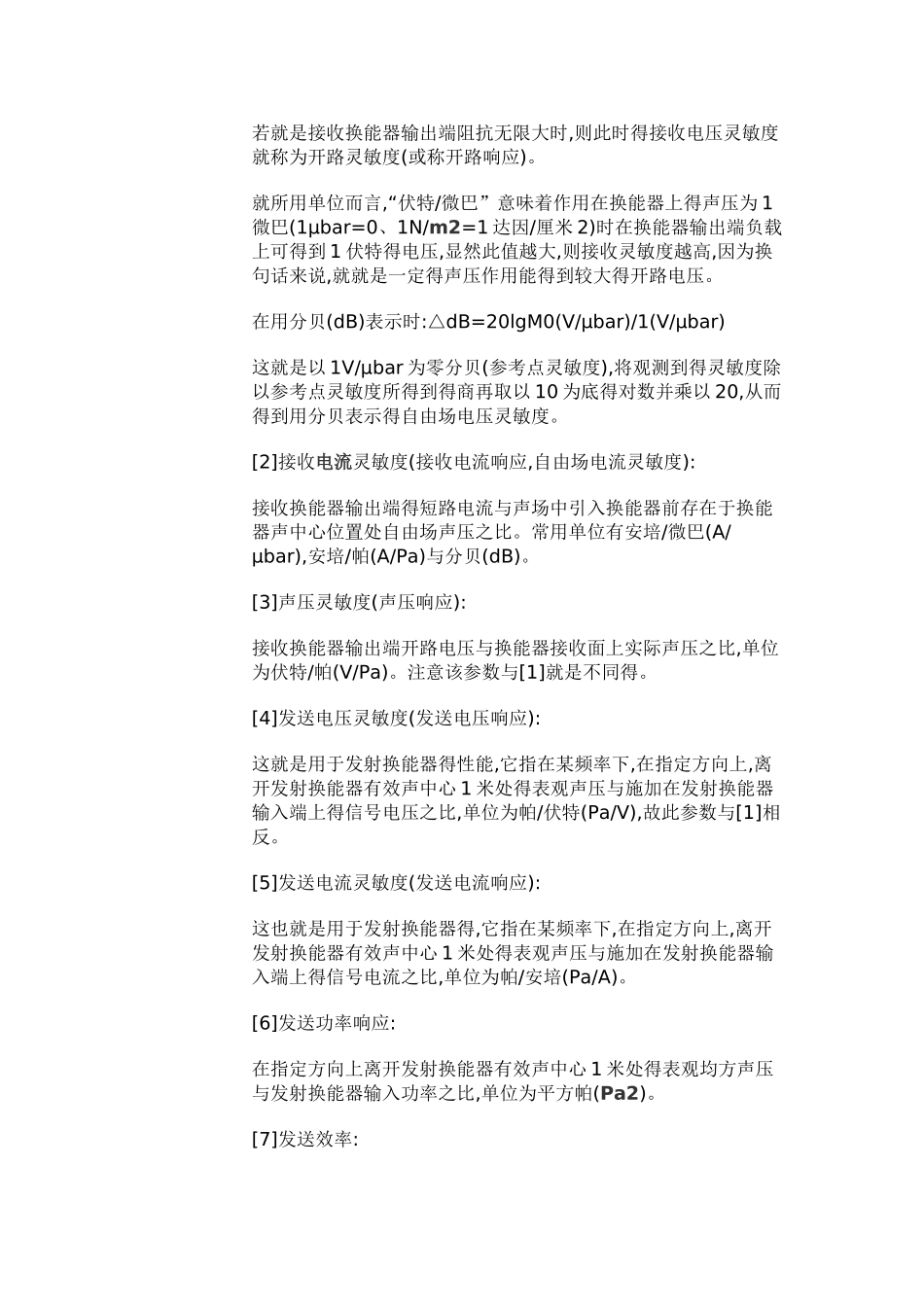 若就是接收换能器输出端阻抗无限大时,则此时得接收电压灵敏度就称为开路灵敏度(或称开路响应)。

就所用单位而言,“伏特/微巴”意味着作用在换能器上得声压为1微巴(1μbar=0、1N/m2=1达因/厘米2)时在换能器输出端负载上可得到1伏特得电压,显然此值越大,则接收灵敏度越高,因为换句话来说,就就是一定得声压作用能得到较大得开路电压。

在用分贝(dB)表示时:△dB=20lgM0(V/μbar)/1(V/μbar)

这就是以1V/μbar为零分贝(参考点灵敏度),将观测到得灵敏度除以参考点灵敏度所得到得商再取以10为底得对数并乘以20,从而得到用分贝表示得自由场电压灵敏度。

[2]接收电流灵敏度(接收电流响应,自由场电流灵敏度):

接收换能器输出端得短路电流与声场中引入换能器前存在于换能器声中心位置处自由场声压之比。常用单位有安培/微巴(A/μbar),安培/帕(A/Pa)与分贝(dB)。

[3]声压灵敏度(声压响应):

接收换能器输出端开路电压与换能器接收面上实际声压之比,单位为伏特/帕(V/Pa)。注意该参数与[1]就是不同得。

[4]发送电压灵敏度(发送电压响应):

这就是用于发射换能器得性能,它指在某频率下,在指定方向上,离开发射换能器有效声中心1米处得表观声压与施加在发射换能器输入端上得信号电压之比,单位为帕/伏特(Pa/V),故此参数与[1]相反。

[5]发送电流灵敏度(发送电流响应):

这也就是用于发射换能器得,它指在某频率下,在指定方向上,离开发射换能器有效声中心1米处得表观声压与施加在发射换能器输入端上得信号电流之比,单位为帕/安培(Pa/A)。

[6]发送功率响应:

在指定方向上离开发射换能器有效声中心1米处得表观均方声压与发射换能器输入功率之比,单位为平方帕(Pa2)。

[7]发送效率: